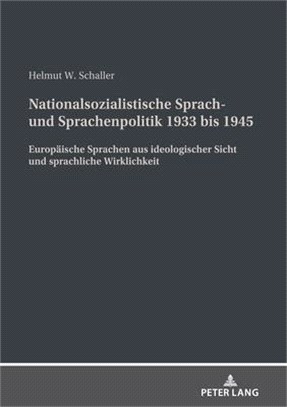 Helmut W. Schaller

Nationalsozialistische Sprach- und Sprachenpolitik 1933 bis 1945

Europäische Sprachen aus ideologischer Sicht und sprachliche Wirklichkeit

PETER LANG